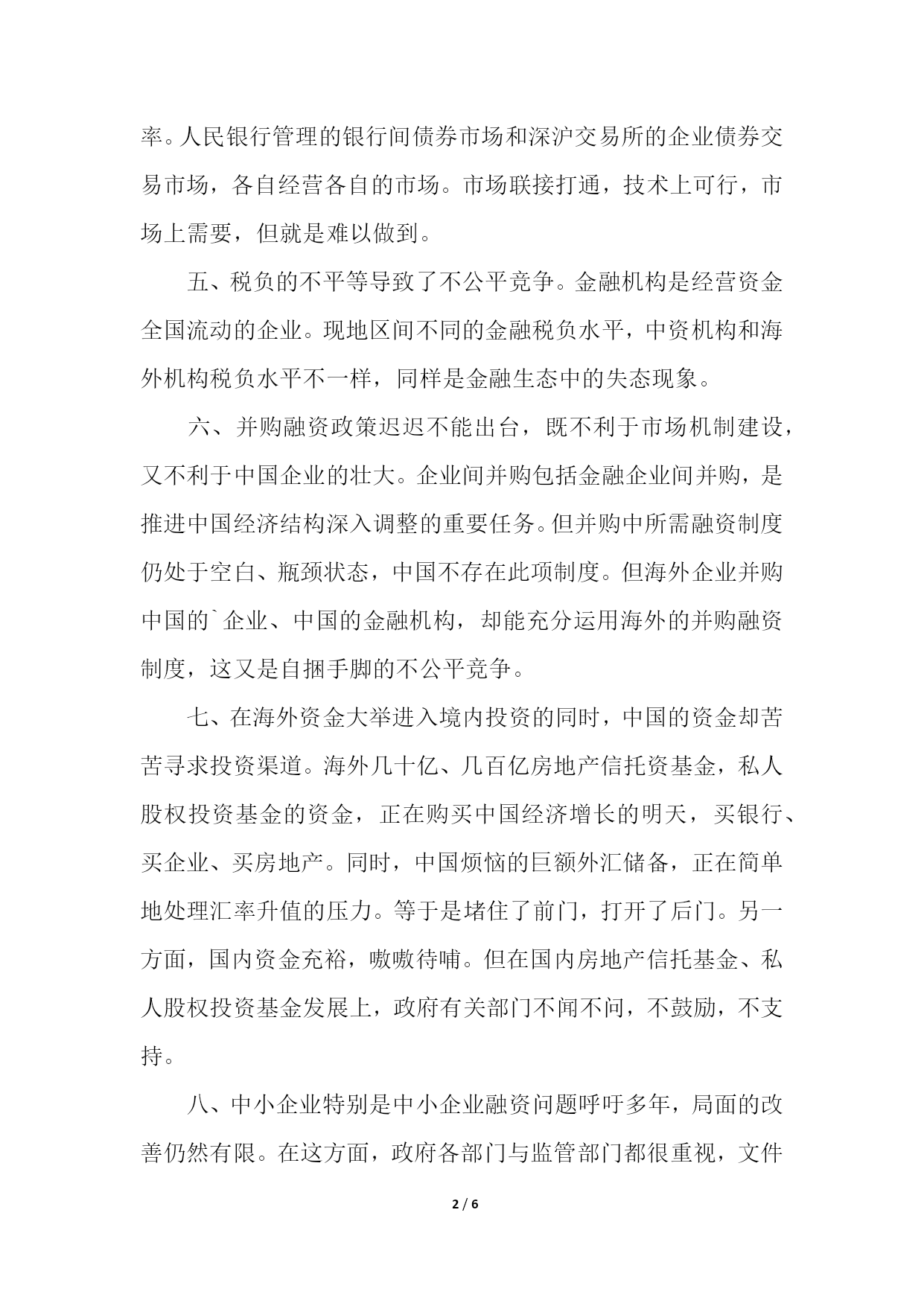 率。人民银行管理的银行间债券市场和深沪交易所的企业债券交易市场，各自经营各自的市场。市场联接打通，技术上可行，市场上需要，但就是难以做到。

五、税负的不平等导致了不公平竞争。金融机构是经营资金全国流动的企业。现地区间不同的金融税负水平，中资机构和海外机构税负水平不一样，同样是金融生态中的失态现象。

六、并购融资政策迟迟不能出台，既不利于市场机制建设，又不利于中国企业的壮大。企业间并购包括金融企业间并购，是推进中国经济结构深入调整的重要任务。但并购中所需融资制度仍处于空白、瓶颈状态，中国不存在此项制度。但海外企业并购中国的`企业、中国的金融机构，却能充分运用海外的并购融资制度，这又是自捆手脚的不公平竞争。

七、在海外资金大举进入境内投资的同时，中国的资金却苦苦寻求投资渠道。海外几十亿、几百亿房地产信托资基金，私人股权投资基金的资金，正在购买中国经济增长的明天，买银行、买企业、买房地产。同时，中国烦恼的巨额外汇储备，正在简单地处理汇率升值的压力。等于是堵住了前门，打开了后门。另一方面，国内资金充裕，嗷嗷待哺。但在国内房地产信托基金、私人股权投资基金发展上，政府有关部门不闻不问，不鼓励，不支持。

八、中小企业特别是中小企业融资问题呼吁多年，局面的改善仍然有限。在这方面，政府各部门与监管部门都很重视，文件

2 / 6